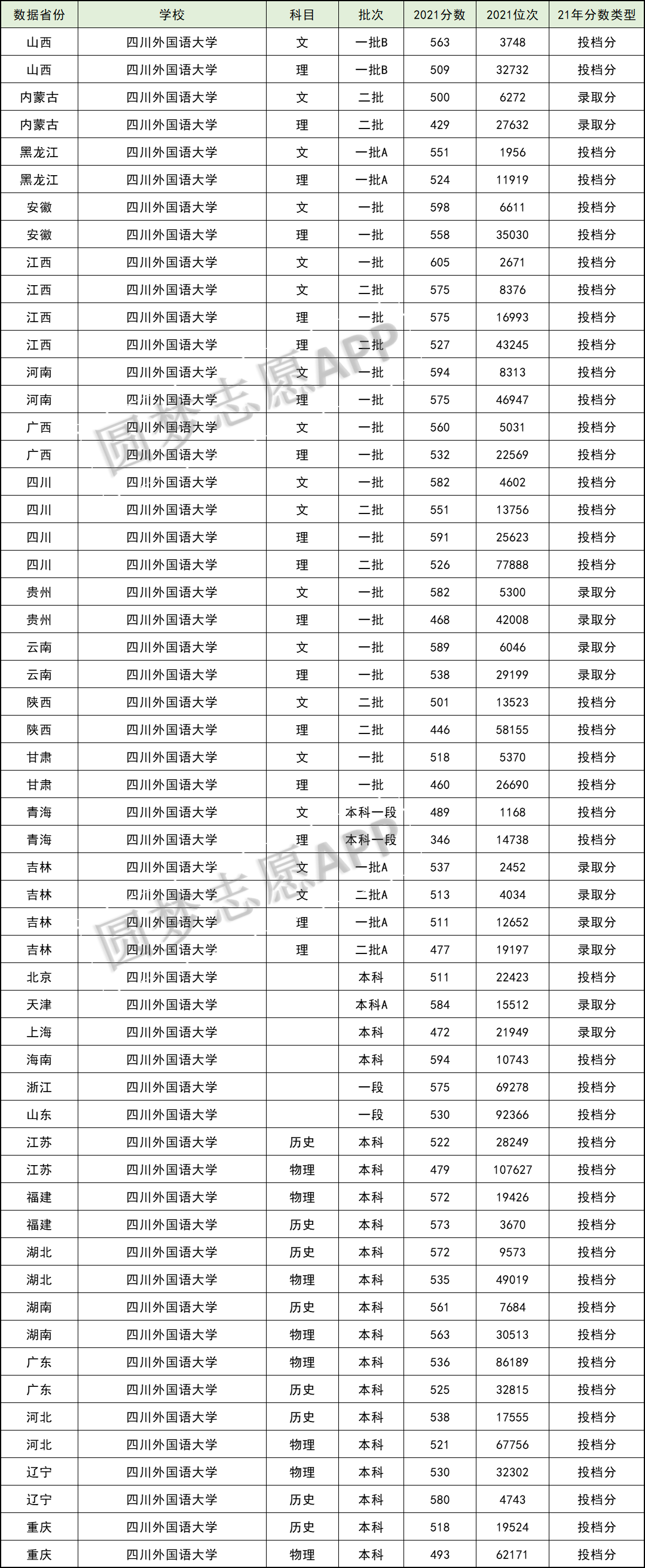 | 数据省份 | 学校 | 科目 | 批次 | 2021分数 | 2021位次 | 21年分数类型 |
|---|---|---|---|---|---|---|
| 山西 | 四川外国语大学 | 文 | 一批B | 563 | 3748 | 投档分 |
| 山西 | 四川外国语大学 | 理 | 一批B | 509 | 32732 | 投档分 |
| 内蒙古 | 四川外国语大学 | 文 | 二批 | 500 | 6272 | 录取分 |
| 内蒙古 | 四川外国语大学 | 理 | 二批 | 429 | 27632 | 录取分 |
| 黑龙江 | 四川外国语大学 | 文 | 一批A | 551 | 1956 | 投档分 |
| 黑龙江 | 四川外国语大学 | 理 | 一批A | 524 | 11919 | 投档分 |
| 安徽 | 四川外国语大学 | 文 | 一批 | 598 | 6611 | 投档分 |
| 安徽 | 四川外国语大学 | 理 | 一批 | 558 | 35030 | 投档分 |
| 江西 | 四川外国语大学 | 文 | 一批 | 605 | 2671 | 投档分 |
| 江西 | 四川外国语大学 | 文 | 二批 | 575 | 8376 | 投档分 |
| 江西 | 四川外国语大学 | 理 | 一批 | 575 | 16993 | 投档分 |
| 江西 | 四川外国语大学 | 理 | 二批 | 527 | 43245 | 投档分 |
| 河南 | 四川外国语大学 | 文 | 一批 | 594 | 8313 | 投档分 |
| 河南 | 四川外国语大学 | 理 | 一批 | 575 | 46947 | 投档分 |
| 广西 | 四川外国语大学 | 文 | 一批 | 560 | 5031 | 投档分 |
| 广西 | 四川外国语大学 | 理 | 一批 | 532 | 22569 | 投档分 |
| 四川 | 四川外国语大学 | 文 | 一批 | 582 | 4602 | 投档分 |
| 四川 | 四川外国语大学 | 文 | 二批 | 551 | 13756 | 投档分 |
| 四川 | 四川外国语大学 | 理 | 一批 | 591 | 25623 | 投档分 |
| 四川 | 四川外国语大学 | 理 | 二批 | 526 | 77888 | 投档分 |
| 贵州 | 四川外国语大学 | 文 | 一批 | 582 | 5300 | 录取分 |
| 贵州 | 四川外国语大学 | 理 | 一批 | 468 | 42008 | 录取分 |
| 云南 | 四川外国语大学 | 文 | 一批 | 589 | 6046 | 录取分 |
| 云南 | 四川外国语大学 | 理 | 一批 | 538 | 29199 | 录取分 |
| 陕西 | 四川外国语大学 | 文 | 二批 | 501 | 13523 | 投档分 |
| 陕西 | 四川外国语大学 | 理 | 二批 | 446 | 58155 | 投档分 |
| 甘肃 | 四川外国语大学 | 文 | 一批 | 518 | 5370 | 投档分 |
| 甘肃 | 四川外国语大学 | 理 | 一批 | 460 | 26690 | 投档分 |
| 青海 | 四川外国语大学 | 文 | 本科一段 | 489 | 1168 | 投档分 |
| 青海 | 四川外国语大学 | 理 | 本科一段 | 346 | 14738 | 投档分 |
| 吉林 | 四川外国语大学 | 文 | 一批A | 537 | 2452 | 录取分 |
| 吉林 | 四川外国语大学 | 文 | 二批A | 513 | 4034 | 录取分 |
| 吉林 | 四川外国语大学 | 理 | 一批A | 511 | 12652 | 录取分 |
| 吉林 | 四川外国语大学 | 理 | 二批A | 477 | 19197 | 录取分 |
| 北京 | 四川外国语大学 |  | 本科 | 511 | 22423 | 投档分 |
| 天津 | 四川外国语大学 |  | 本科A | 584 | 15512 | 录取分 |
| 上海 | 四川外国语大学 |  | 本科 | 472 | 21949 | 录取分 |
| 海南 | 四川外国语大学 |  | 本科 | 594 | 10743 | 投档分 |
| 浙江 | 四川外国语大学 |  | 一段 | 575 | 69278 | 投档分 |
| 山东 | 四川外国语大学 |  | 一段 | 530 | 92366 | 投档分 |
| 江苏 | 四川外国语大学 | 历史 | 本科 | 522 | 28249 | 投档分 |
| 江苏 | 四川外国语大学 | 物理 | 本科 | 479 | 107627 | 投档分 |
| 福建 | 四川外国语大学 | 物理 | 本科 | 572 | 19426 | 投档分 |
| 福建 | 四川外国语大学 | 历史 | 本科 | 573 | 3670 | 投档分 |
| 湖北 | 四川外国语大学 | 历史 | 本科 | 572 | 9573 | 投档分 |
| 湖北 | 四川外国语大学 | 物理 | 本科 | 535 | 49019 | 投档分 |
| 湖南 | 四川外国语大学 | 历史 | 本科 | 561 | 7684 | 投档分 |
| 湖南 | 四川外国语大学 | 物理 | 本科 | 563 | 30513 | 投档分 |
| 广东 | 四川外国语大学 | 物理 | 本科 | 536 | 86189 | 投档分 |
| 广东 | 四川外国语大学 | 历史 | 本科 | 525 | 32815 | 投档分 |
| 河北 | 四川外国语大学 | 历史 | 本科 | 538 | 17555 | 投档分 |
| 河北 | 四川外国语大学 | 物理 | 本科 | 521 | 67756 | 投档分 |
| 辽宁 | 四川外国语大学 | 物理 | 本科 | 530 | 32302 | 投档分 |
| 辽宁 | 四川外国语大学 | 历史 | 本科 | 580 | 4743 | 投档分 |
| 重庆 | 四川外国语大学 | 历史 | 本科 | 518 | 19524 | 投档分 |
| 重庆 | 四川外国语大学 | 物理 | 本科 | 493 | 62171 | 投档分 |

圆梦志愿APP
圆梦志愿APP